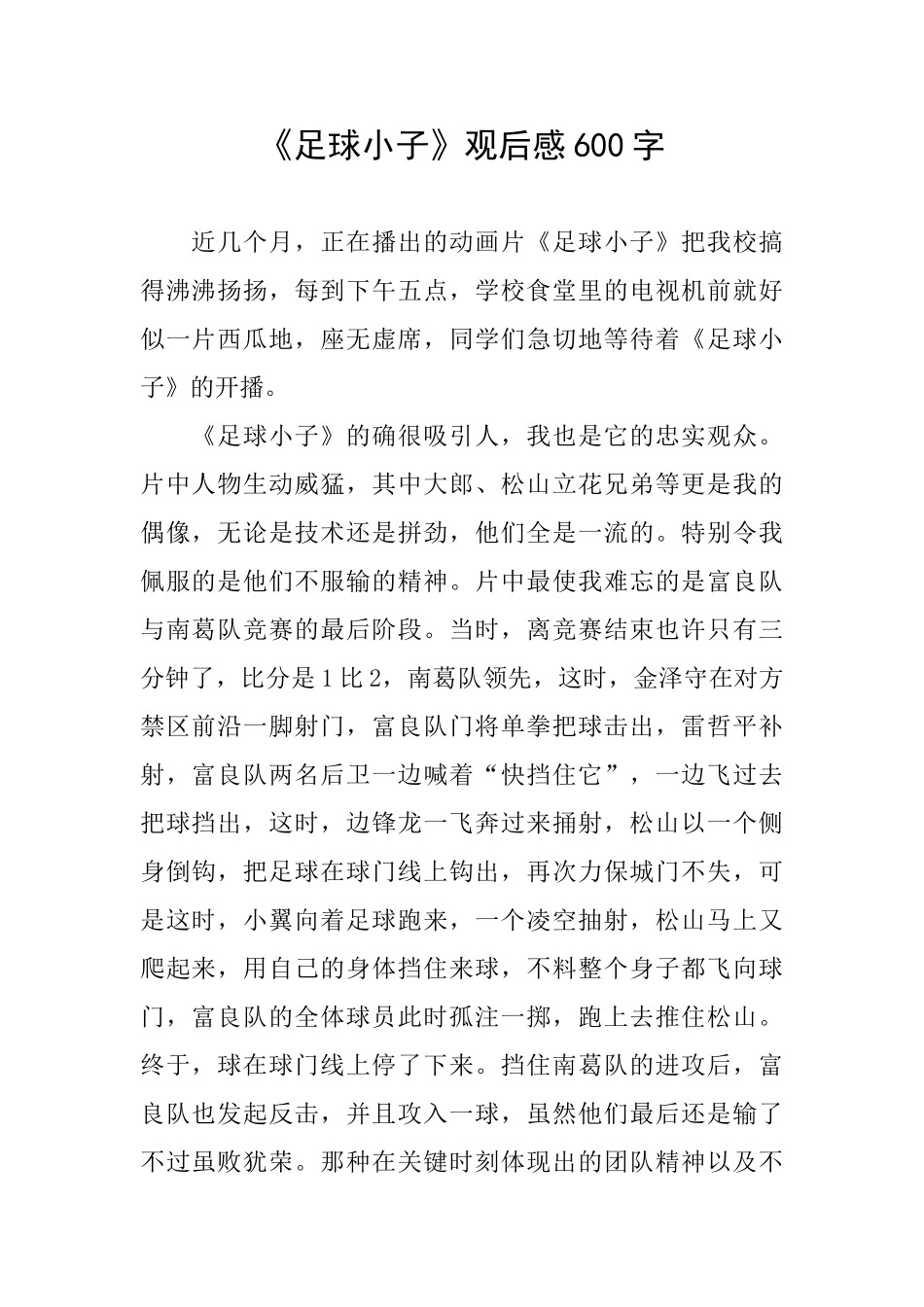 《足球小子》观后感600字

近几个月，正在播出的动画片《足球小子》把我校搞得沸沸扬扬，每到下午五点，学校食堂里的电视机前就好似一片西瓜地，座无虚席，同学们急切地等待着《足球小子》的开播。

《足球小子》的确很吸引人，我也是它的忠实观众。片中人物生动威猛，其中大郎、松山立花兄弟等更是我的偶像，无论是技术还是拼劲，他们全是一流的。特别令我佩服的是他们不服输的精神。片中最使我难忘的是富良队与南葛队竞赛的最后阶段。当时，离竞赛结束也许只有三分钟了，比分是1比2，南葛队领先，这时，金泽守在对方禁区前沿一脚射门，富良队门将单拳把球击出，雷哲平补射，富良队两名后卫一边喊着“快挡住它”，一边飞过去把球挡出，这时，边锋龙一飞奔过来捅射，松山以一个侧身倒钩，把足球在球门线上钩出，再次力保城门不失，可是这时，小翼向着足球跑来，一个凌空抽射，松山马上又爬起来，用自己的身体挡住来球，不料整个身子都飞向球门，富良队的全体球员此时孤注一掷，跑上去推住松山。终于，球在球门线上停了下来。挡住南葛队的进攻后，富良队也发起反击，并且攻入一球，虽然他们最后还是输了不过虽败犹荣。那种在关键时刻体现出的团队精神以及不